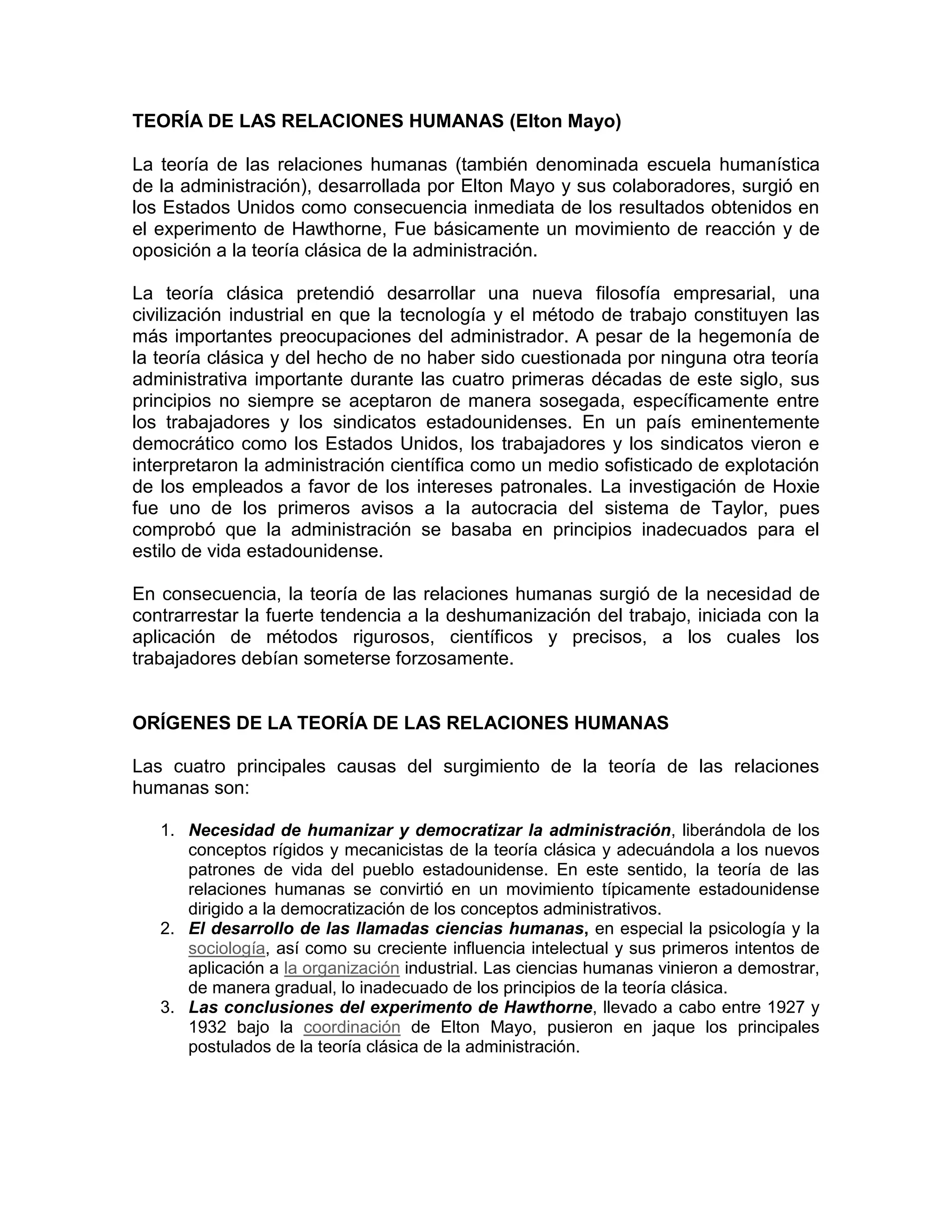 TEORÍA DE LAS RELACIONES HUMANAS (Elton Mayo)

La teoría de las relaciones humanas (también denominada escuela humanística de la administración), desarrollada por Elton Mayo y sus colaboradores, surgió en los Estados Unidos como consecuencia inmediata de los resultados obtenidos en el experimento de Hawthorne, Fue básicamente un movimiento de reacción y de oposición a la teoría clásica de la administración.

La teoría clásica pretendió desarrollar una nueva filosofía empresarial, una civilización industrial en que la tecnología y el método de trabajo constituyen las más importantes preocupaciones del administrador. A pesar de la hegemonía de la teoría clásica y del hecho de no haber sido cuestionada por ninguna otra teoría administrativa importante durante las cuatro primeras décadas de este siglo, sus principios no siempre se aceptaron de manera sosegada, específicamente entre los trabajadores y los sindicatos estadounidenses. En un país eminentemente democrático como los Estados Unidos, los trabajadores y los sindicatos vieron e interpretaron la administración científica como un medio sofisticado de explotación de los empleados a favor de los intereses patronales. La investigación de Hoxie fue uno de los primeros avisos a la autocracia del sistema de Taylor, pues comprobó que la administración se basaba en principios inadecuados para el estilo de vida estadounidense.

En consecuencia, la teoría de las relaciones humanas surgió de la necesidad de contrarrestar la fuerte tendencia a la deshumanización del trabajo, iniciada con la aplicación de métodos rigurosos, científicos y precisos, a los cuales los trabajadores debían someterse forzosamente.

ORÍGENES DE LA TEORÍA DE LAS RELACIONES HUMANAS

Las cuatro principales causas del surgimiento de la teoría de las relaciones humanas son:

1. Necesidad de humanizar y democratizar la administración, liberándola de los conceptos rígidos y mecanicistas de la teoría clásica y adecuándola a los nuevos patrones de vida del pueblo estadounidense. En este sentido, la teoría de las relaciones humanas se convirtió en un movimiento típicamente estadounidense dirigido a la democratización de los conceptos administrativos.
2. El desarrollo de las llamadas ciencias humanas, en especial la psicología y la sociología, así como su creciente influencia intelectual y sus primeros intentos de aplicación a la organización industrial. Las ciencias humanas vinieron a demostrar, de manera gradual, lo inadecuado de los principios de la teoría clásica.
3. Las conclusiones del experimento de Hawthorne, llevado a cabo entre 1927 y 1932 bajo la coordinación de Elton Mayo, pusieron en jaque los principales postulados de la teoría clásica de la administración.